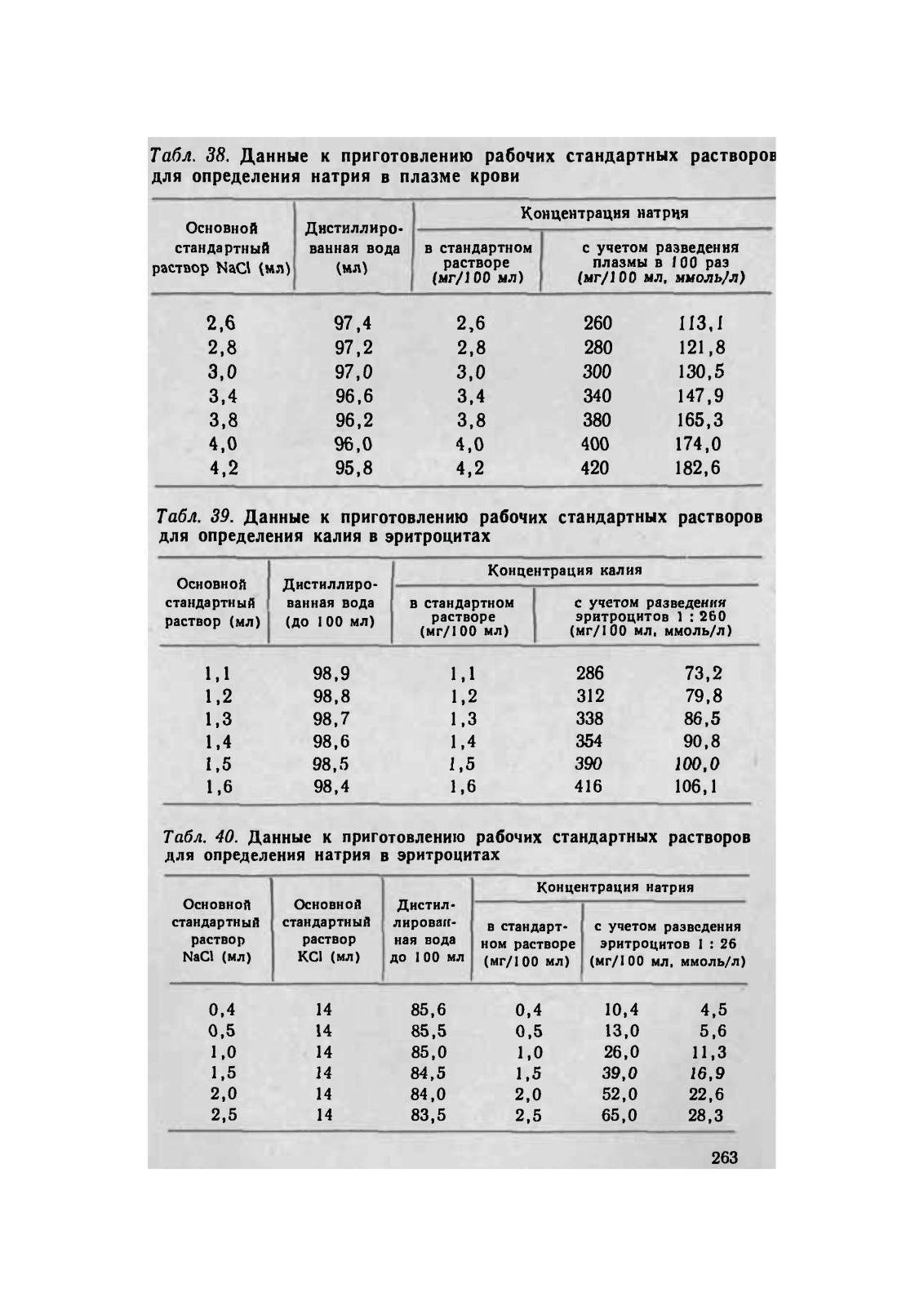 Табл. 38. Данные к приготовлению рабочих стандартных растворов для определения натрия в плазме крови

| Основной стандартный раствор NaCl (мл) | Дистиллированная вода (мл) | Концентрация натрия: в стандартном растворе (мг/100 мл) | Концентрация натрия: с учетом разведения плазмы в 100 раз (мг/100 мл, ммоль/л) | |
|---|---|---|---|---|
| 2,6 | 97,4 | 2,6 | 260 | 113,1 |
| 2,8 | 97,2 | 2,8 | 280 | 121,8 |
| 3,0 | 97,0 | 3,0 | 300 | 130,5 |
| 3,4 | 96,6 | 3,4 | 340 | 147,9 |
| 3,8 | 96,2 | 3,8 | 380 | 165,3 |
| 4,0 | 96,0 | 4,0 | 400 | 174,0 |
| 4,2 | 95,8 | 4,2 | 420 | 182,6 |

Табл. 39. Данные к приготовлению рабочих стандартных растворов для определения калия в эритроцитах

| Основной стандартный раствор (мл) | Дистиллированная вода (до 100 мл) | Концентрация калия: в стандартном растворе (мг/100 мл) | Концентрация калия: с учетом разведения эритроцитов 1 : 260 (мг/100 мл, ммоль/л) | |
|---|---|---|---|---|
| 1,1 | 98,9 | 1,1 | 286 | 73,2 |
| 1,2 | 98,8 | 1,2 | 312 | 79,8 |
| 1,3 | 98,7 | 1,3 | 338 | 86,5 |
| 1,4 | 98,6 | 1,4 | 354 | 90,8 |
| 1,5 | 98,5 | 1,5 | 390 | 100,0 |
| 1,6 | 98,4 | 1,6 | 416 | 106,1 |

Табл. 40. Данные к приготовлению рабочих стандартных растворов для определения натрия в эритроцитах

| Основной стандартный раствор NaCl (мл) | Основной стандартный раствор KCl (мл) | Дистиллированная вода до 100 мл | Концентрация натрия: в стандартном растворе (мг/100 мл) | Концентрация натрия: с учетом разведения эритроцитов 1 : 26 (мг/100 мл, ммоль/л) | |
|---|---|---|---|---|---|
| 0,4 | 14 | 85,6 | 0,4 | 10,4 | 4,5 |
| 0,5 | 14 | 85,5 | 0,5 | 13,0 | 5,6 |
| 1,0 | 14 | 85,0 | 1,0 | 26,0 | 11,3 |
| 1,5 | 14 | 84,5 | 1,5 | 39,0 | 16,9 |
| 2,0 | 14 | 84,0 | 2,0 | 52,0 | 22,6 |
| 2,5 | 14 | 83,5 | 2,5 | 65,0 | 28,3 |

263